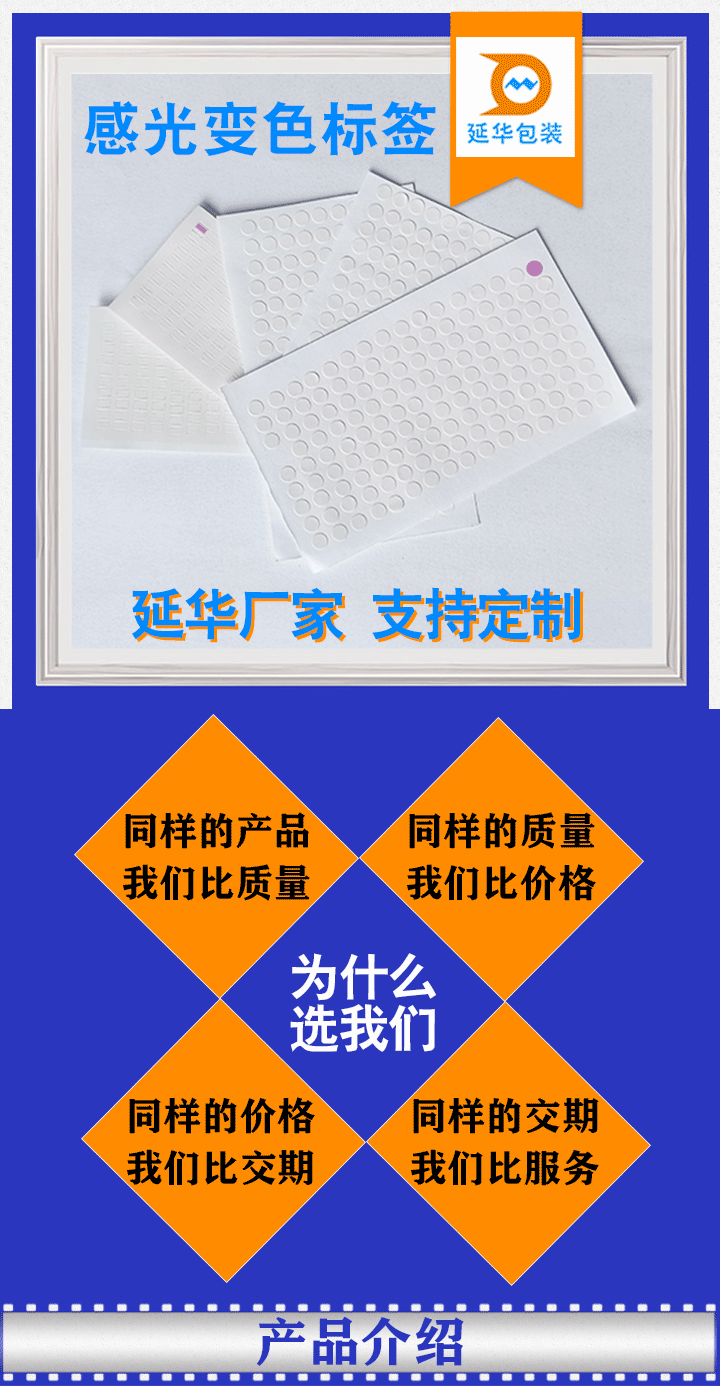 感光变色标签

延华包装

延华厂家 支持定制

同样的产品
我们比质量

同样的质量
我们比价格

为什么
选我们

同样的价格
我们比交期

同样的交期
我们比服务

产品介绍